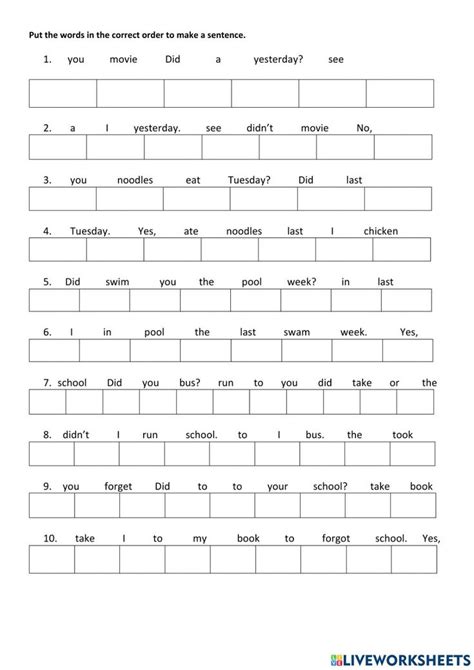 Put the words in the correct order to make a sentence.

1. you movie Did a yesterday? see

2. a I yesterday. see didn't movie No,

3. you noodles eat Tuesday? Did last

4. Tuesday. Yes, ate noodles last I chicken

5. Did swim you the pool week? in last

6. I in pool the last swam week. Yes,

7. school Did you bus? run to you did take or the

8. didn't I run school. to I bus. the took

9. you forget Did to to your school? take book

10. take I to my book to forgot school. Yes,

LIVEWORKSHEETS